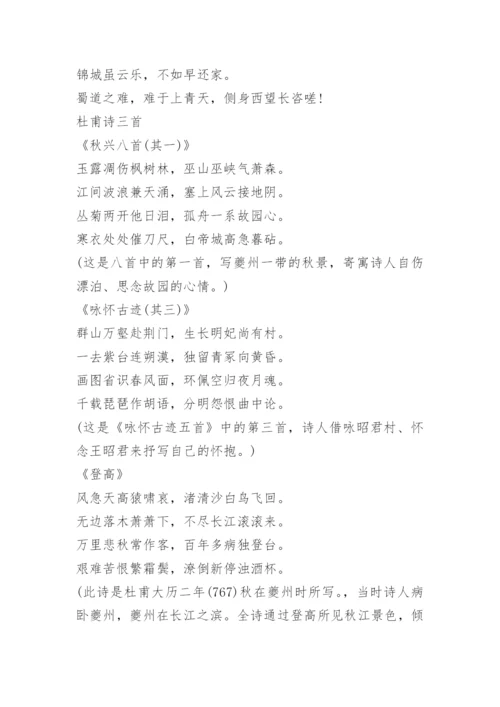 锦城虽云乐，不如早还家。
蜀道之难，难于上青天，侧身西望长咨嗟！
杜甫诗三首
《秋兴八首(其一)》
玉露凋伤枫树林，巫山巫峡气萧森。
江间波浪兼天涌，塞上风云接地阴。
丛菊两开他日泪，孤舟一系故园心。
寒衣处处催刀尺，白帝城高急暮砧。
(这是八首中的第一首，写夔州一带的秋景，寄寓诗人自伤漂泊、思念故园的心情。)
《咏怀古迹(其三)》
群山万壑赴荆门，生长明妃尚有村。
一去紫台连朔漠，独留青冢向黄昏。
画图省识春风面，环佩空归夜月魂。
千载琵琶作胡语，分明怨恨曲中论。
(这是《咏怀古迹五首》中的第三首，诗人借咏昭君村、怀念王昭君来抒写自己的怀抱。)
《登高》
风急天高猿啸哀，渚清沙白鸟飞回。
无边落木萧萧下，不尽长江滚滚来。
万里悲秋常作客，百年多病独登台。
艰难苦恨繁霜鬓，潦倒新停浊酒杯。
(此诗是杜甫大历二年(767)秋在夔州时所写。，当时诗人病卧夔州，夔州在长江之滨。全诗通过登高所见秋江景色，倾